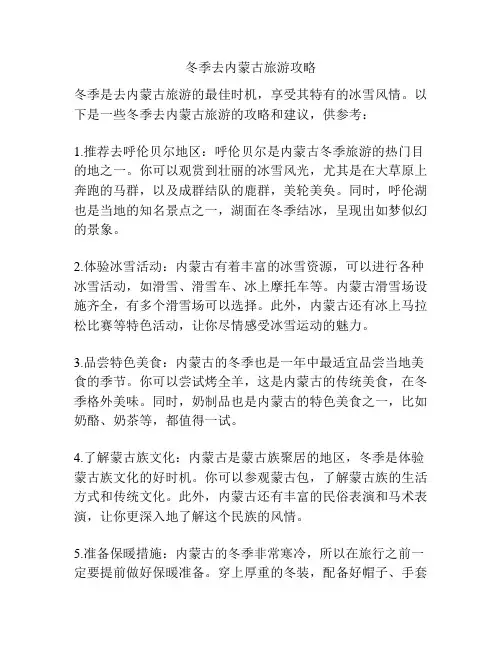 冬季去内蒙古旅游攻略

冬季是去内蒙古旅游的最佳时机，享受其特有的冰雪风情。以下是一些冬季去内蒙古旅游的攻略和建议，供参考：

1.推荐去呼伦贝尔地区：呼伦贝尔是内蒙古冬季旅游的热门目的地之一。你可以观赏到壮丽的冰雪风光，尤其是在大草原上奔跑的马群，以及成群结队的鹿群，美轮美奂。同时，呼伦湖也是当地的知名景点之一，湖面在冬季结冰，呈现出如梦似幻的景象。

2.体验冰雪活动：内蒙古有着丰富的冰雪资源，可以进行各种冰雪活动，如滑雪、滑雪车、冰上摩托车等。内蒙古滑雪场设施齐全，有多个滑雪场可以选择。此外，内蒙古还有冰上马拉松比赛等特色活动，让你尽情感受冰雪运动的魅力。

3.品尝特色美食：内蒙古的冬季也是一年中最适宜品尝当地美食的季节。你可以尝试烤全羊，这是内蒙古的传统美食，在冬季格外美味。同时，奶制品也是内蒙古的特色美食之一，比如奶酪、奶茶等，都值得一试。

4.了解蒙古族文化：内蒙古是蒙古族聚居的地区，冬季是体验蒙古族文化的好时机。你可以参观蒙古包，了解蒙古族的生活方式和传统文化。此外，内蒙古还有丰富的民俗表演和马术表演，让你更深入地了解这个民族的风情。

5.准备保暖措施：内蒙古的冬季非常寒冷，所以在旅行之前一定要提前做好保暖准备。穿上厚重的冬装，配备好帽子、手套